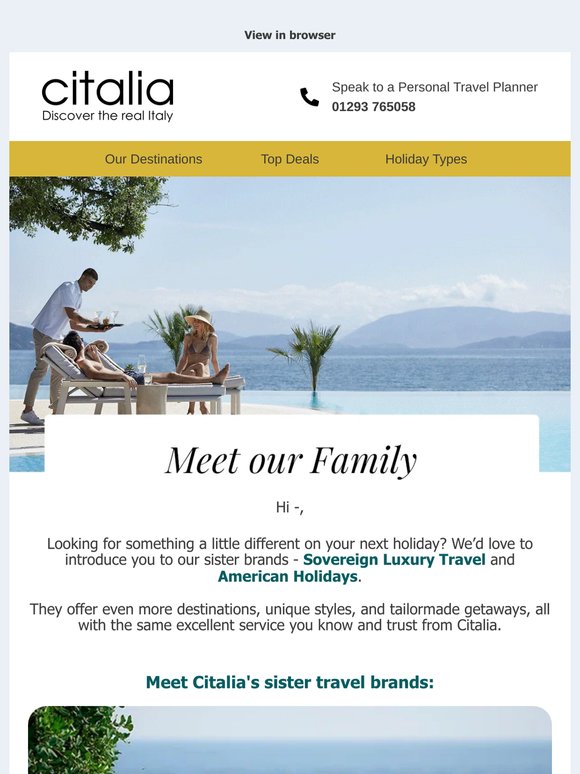 View in browser

citalia
Discover the real Italy

Speak to a Personal Travel Planner
01293 765058

Our Destinations
Top Deals
Holiday Types

Meet our Family

Hi -,

Looking for something a little different on your next holiday? We'd love to introduce you to our sister brands - Sovereign Luxury Travel and American Holidays.

They offer even more destinations, unique styles, and tailormade getaways, all with the same excellent service you know and trust from Citalia.

Meet Citalia's sister travel brands: